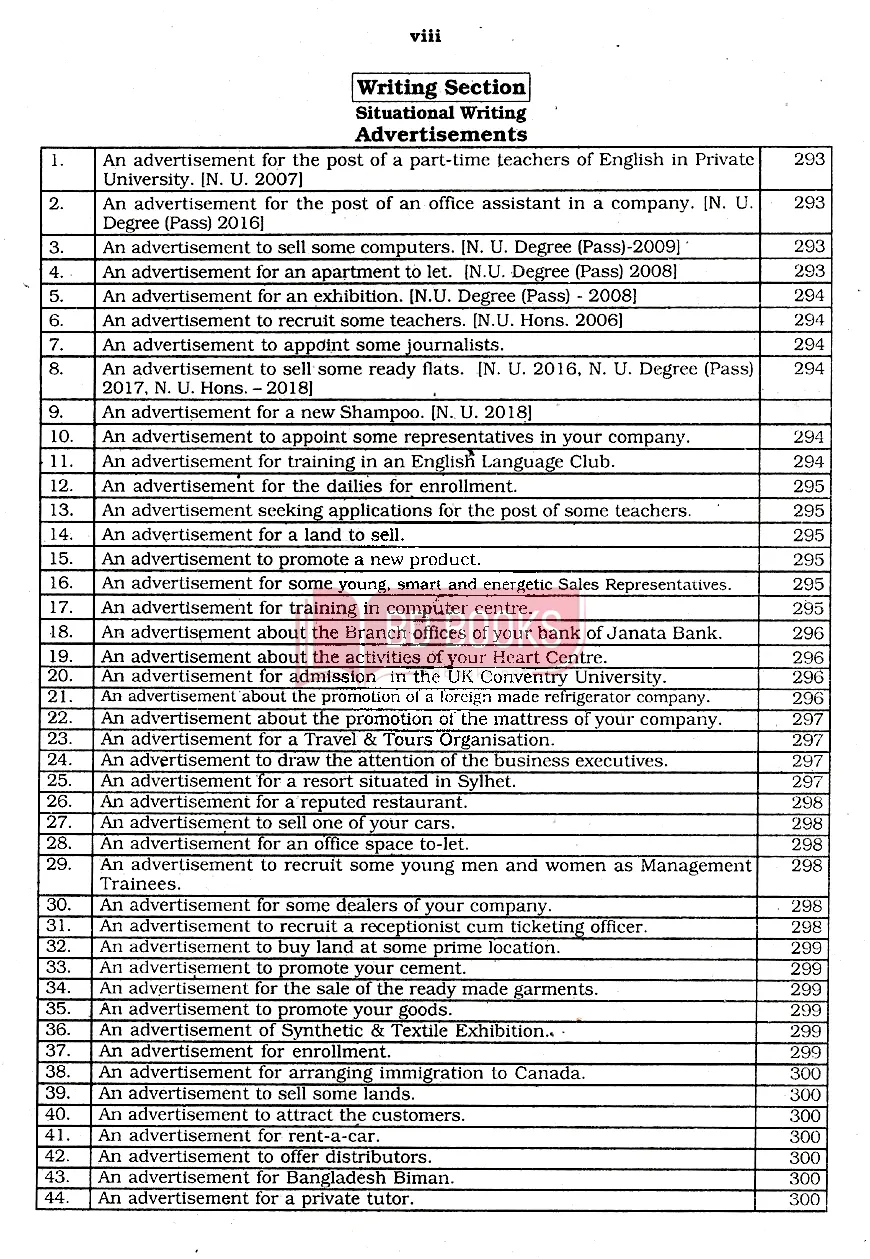 viii

Writing Section
Situational Writing
Advertisements

| | | |
|---|---|---|
| 1. | An advertisement for the post of a part-time teachers of English in Private University. [N. U. 2007] | 293 |
| 2. | An advertisement for the post of an office assistant in a company. [N. U. Degree (Pass) 2016] | 293 |
| 3. | An advertisement to sell some computers. [N. U. Degree (Pass)-2009] | 293 |
| 4. | An advertisement for an apartment to let. [N.U. Degree (Pass) 2008] | 293 |
| 5. | An advertisement for an exhibition. [N.U. Degree (Pass) - 2008] | 294 |
| 6. | An advertisement to recruit some teachers. [N.U. Hons. 2006] | 294 |
| 7. | An advertisement to appoint some journalists. | 294 |
| 8. | An advertisement to sell some ready flats. [N. U. 2016, N. U. Degree (Pass) 2017, N. U. Hons. – 2018] | 294 |
| 9. | An advertisement for a new Shampoo. [N. U. 2018] | |
| 10. | An advertisement to appoint some representatives in your company. | 294 |
| 11. | An advertisement for training in an English Language Club. | 294 |
| 12. | An advertisement for the dailies for enrollment. | 295 |
| 13. | An advertisement seeking applications for the post of some teachers. | 295 |
| 14. | An advertisement for a land to sell. | 295 |
| 15. | An advertisement to promote a new product. | 295 |
| 16. | An advertisement for some young, smart and energetic Sales Representatives. | 295 |
| 17. | An advertisement for training in computer centre. | 295 |
| 18. | An advertisement about the Branch offices of your bank of Janata Bank. | 296 |
| 19. | An advertisement about the activities of your Heart Centre. | 296 |
| 20. | An advertisement for admission in the UK Conventry University. | 296 |
| 21. | An advertisement about the promotion of a foreign made refrigerator company. | 296 |
| 22. | An advertisement about the promotion of the mattress of your company. | 297 |
| 23. | An advertisement for a Travel & Tours Organisation. | 297 |
| 24. | An advertisement to draw the attention of the business executives. | 297 |
| 25. | An advertisement for a resort situated in Sylhet. | 297 |
| 26. | An advertisement for a reputed restaurant. | 298 |
| 27. | An advertisement to sell one of your cars. | 298 |
| 28. | An advertisement for an office space to-let. | 298 |
| 29. | An advertisement to recruit some young men and women as Management Trainees. | 298 |
| 30. | An advertisement for some dealers of your company. | 298 |
| 31. | An advertisement to recruit a receptionist cum ticketing officer. | 298 |
| 32. | An advertisement to buy land at some prime location. | 299 |
| 33. | An advertisement to promote your cement. | 299 |
| 34. | An advertisement for the sale of the ready made garments. | 299 |
| 35. | An advertisement to promote your goods. | 299 |
| 36. | An advertisement of Synthetic & Textile Exhibition. | 299 |
| 37. | An advertisement for enrollment. | 299 |
| 38. | An advertisement for arranging immigration to Canada. | 300 |
| 39. | An advertisement to sell some lands. | 300 |
| 40. | An advertisement to attract the customers. | 300 |
| 41. | An advertisement for rent-a-car. | 300 |
| 42. | An advertisement to offer distributors. | 300 |
| 43. | An advertisement for Bangladesh Biman. | 300 |
| 44. | An advertisement for a private tutor. | 300 |